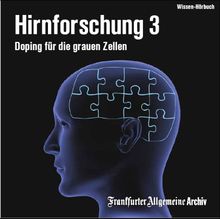 Wissen-Hörbuch

Hirnforschung 3

Doping für die grauen Zellen

Frankfurter Allgemeine Archiv